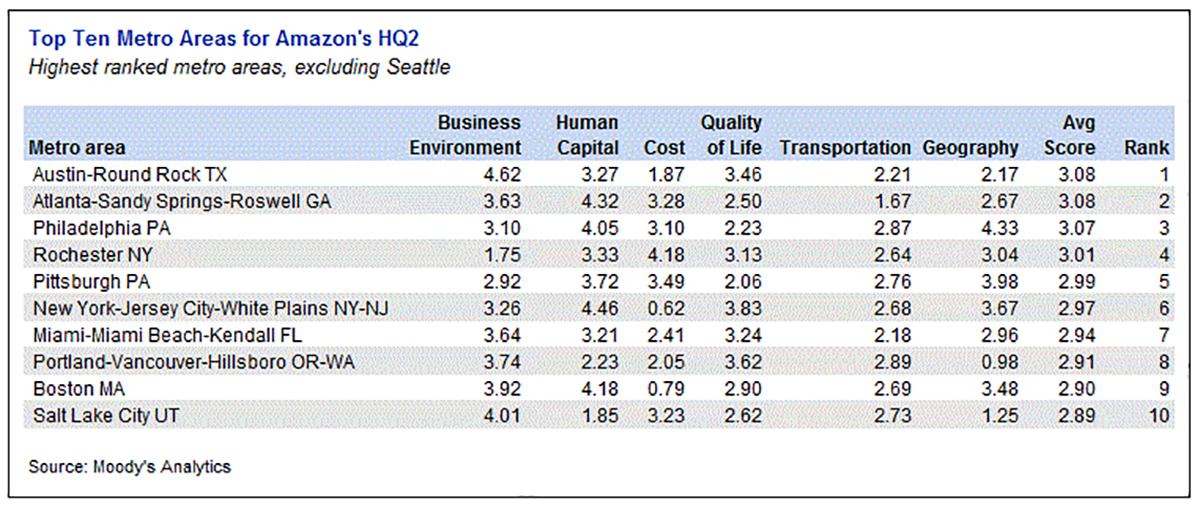 Top Ten Metro Areas for Amazon's HQ2
Highest ranked metro areas, excluding Seattle

| Metro area | Business Environment | Human Capital | Cost | Quality of Life | Transportation | Geography | Avg Score | Rank |
|---|---|---|---|---|---|---|---|---|
| Austin-Round Rock TX | 4.62 | 3.27 | 1.87 | 3.46 | 2.21 | 2.17 | 3.08 | 1 |
| Atlanta-Sandy Springs-Roswell GA | 3.63 | 4.32 | 3.28 | 2.50 | 1.67 | 2.67 | 3.08 | 2 |
| Philadelphia PA | 3.10 | 4.05 | 3.10 | 2.23 | 2.87 | 4.33 | 3.07 | 3 |
| Rochester NY | 1.75 | 3.33 | 4.18 | 3.13 | 2.64 | 3.04 | 3.01 | 4 |
| Pittsburgh PA | 2.92 | 3.72 | 3.49 | 2.06 | 2.76 | 3.98 | 2.99 | 5 |
| New York-Jersey City-White Plains NY-NJ | 3.26 | 4.46 | 0.62 | 3.83 | 2.68 | 3.67 | 2.97 | 6 |
| Miami-Miami Beach-Kendall FL | 3.64 | 3.21 | 2.41 | 3.24 | 2.18 | 2.96 | 2.94 | 7 |
| Portland-Vancouver-Hillsboro OR-WA | 3.74 | 2.23 | 2.05 | 3.62 | 2.89 | 0.98 | 2.91 | 8 |
| Boston MA | 3.92 | 4.18 | 0.79 | 2.90 | 2.69 | 3.48 | 2.90 | 9 |
| Salt Lake City UT | 4.01 | 1.85 | 3.23 | 2.62 | 2.73 | 1.25 | 2.89 | 10 |

Source: Moody's Analytics